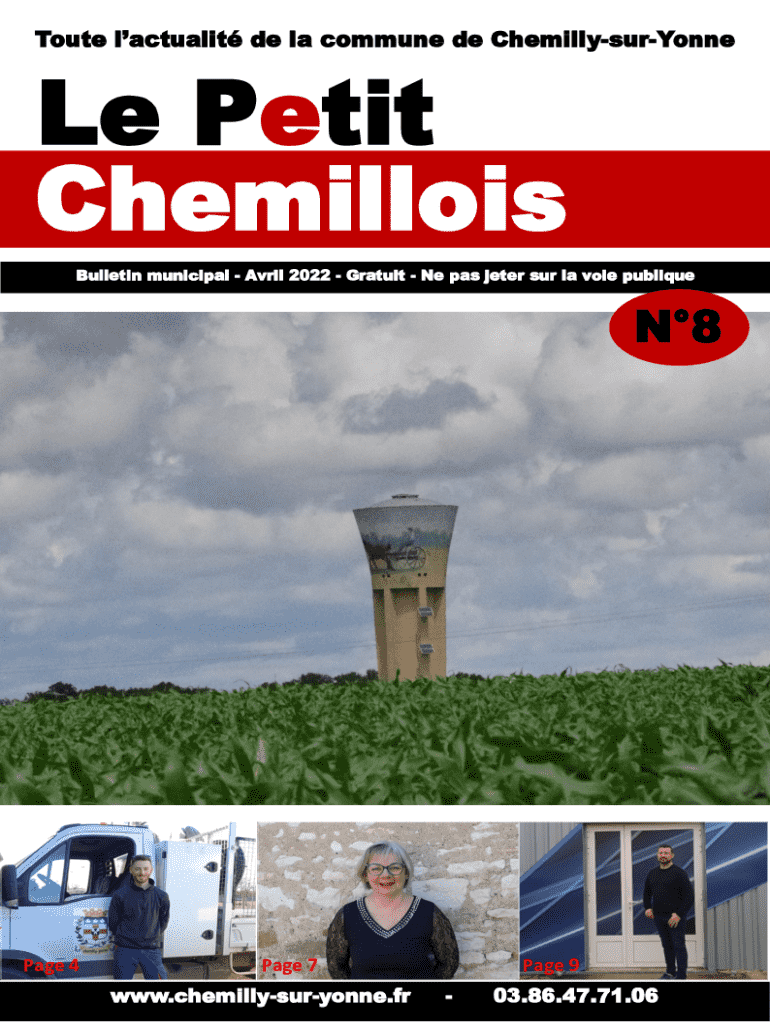 Toute l'actualité de la commune de Chemilly-sur-Yonne

Le Petit
Chemillois

Bulletin municipal - Avril 2022 - Gratuit - Ne pas jeter sur la voie publique

N°8

Page 4

Page 7

Page 9

www.chemilly-sur-yonne.fr - 03.86.47.71.06